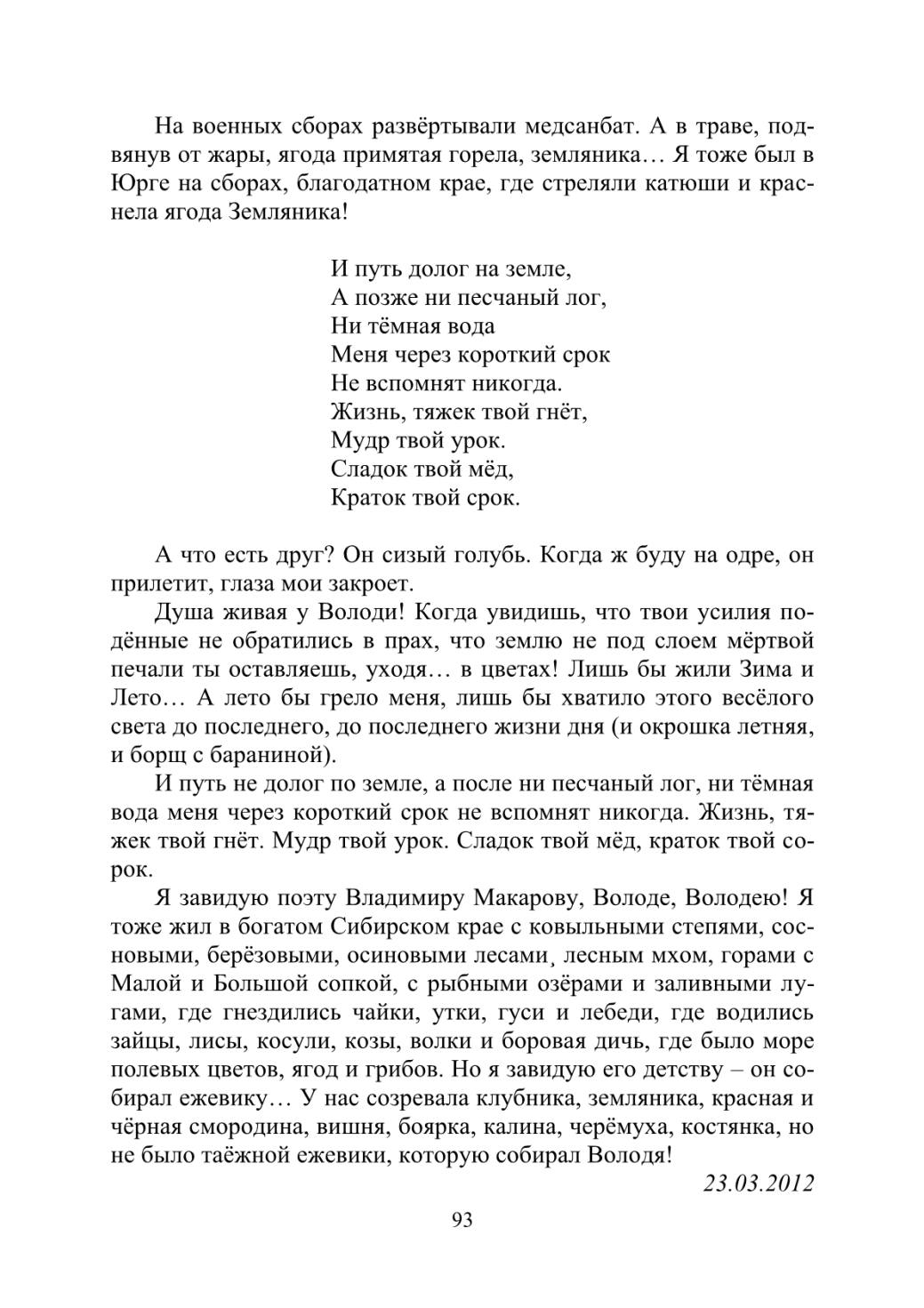 На военных сборах развёртывали медсанбат. А в траве, подвянув от жары, ягода примятая горела, земляника… Я тоже был в Юрге на сборах, благодатном крае, где стреляли катюши и краснела ягода Земляника!

И путь долог на земле,
А позже ни песчаный лог,
Ни тёмная вода
Меня через короткий срок
Не вспомнят никогда.
Жизнь, тяжек твой гнёт,
Мудр твой урок.
Сладок твой мёд,
Краток твой срок.

А что есть друг? Он сизый голубь. Когда ж буду на одре, он прилетит, глаза мои закроет.

Душа живая у Володи! Когда увидишь, что твои усилия подённые не обратились в прах, что землю не под слоем мёртвой печали ты оставляешь, уходя… в цветах! Лишь бы жили Зима и Лето… А лето бы грело меня, лишь бы хватило этого весёлого света до последнего, до последнего жизни дня (и окрошка летняя, и борщ с бараниной).

И путь не долог по земле, а после ни песчаный лог, ни тёмная вода меня через короткий срок не вспомнят никогда. Жизнь, тяжек твой гнёт. Мудр твой урок. Сладок твой мёд, краток твой сорок.

Я завидую поэту Владимиру Макарову, Володе, Володею! Я тоже жил в богатом Сибирском крае с ковыльными степями, сосновыми, берёзовыми, осиновыми лесами¸ лесным мхом, горами с Малой и Большой сопкой, с рыбными озёрами и заливными лугами, где гнездились чайки, утки, гуси и лебеди, где водились зайцы, лисы, косули, козы, волки и боровая дичь, где было море полевых цветов, ягод и грибов. Но я завидую его детству – он собирал ежевику… У нас созревала клубника, земляника, красная и чёрная смородина, вишня, боярка, калина, черёмуха, костянка, но не было таёжной ежевики, которую собирал Володя!

23.03.2012

93